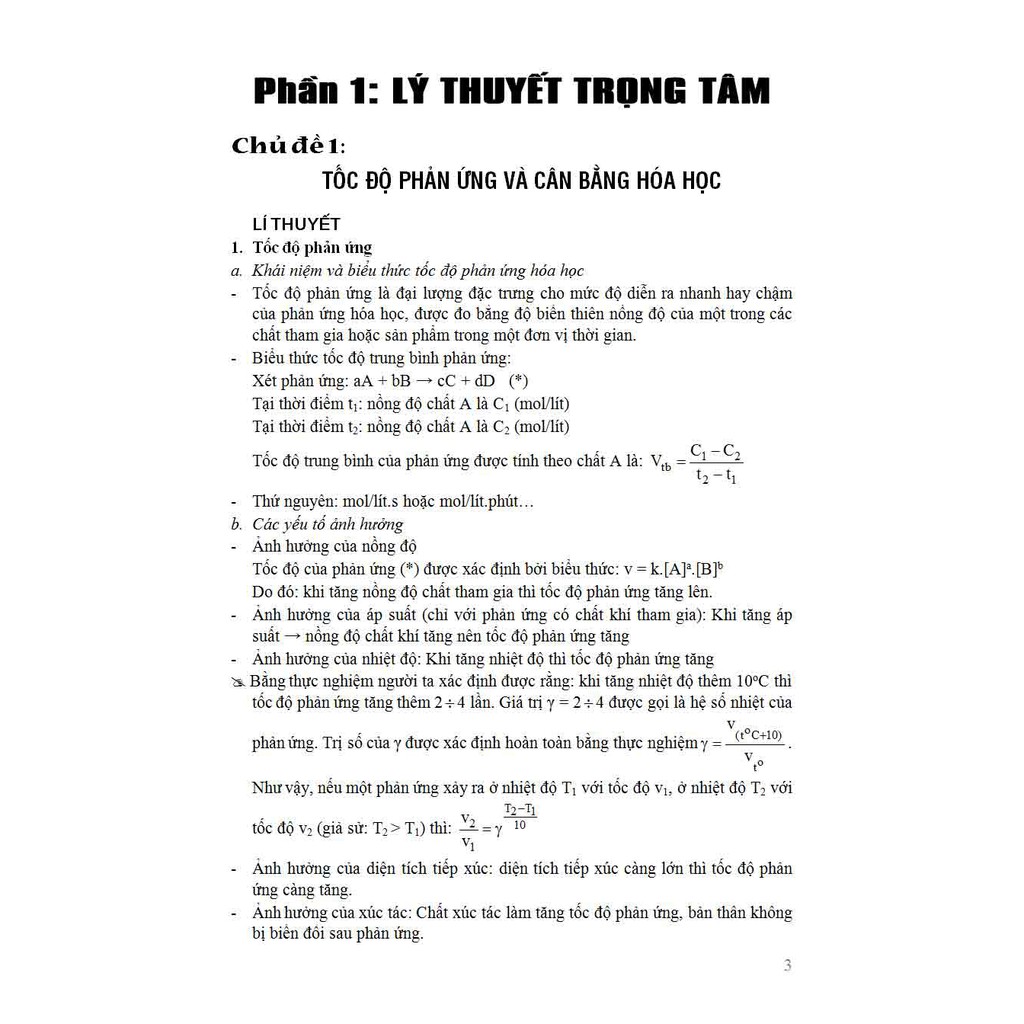 Phần 1: LÝ THUYẾT TRỌNG TÂM

Chủ đề 1:

TỐC ĐỘ PHẢN ỨNG VÀ CÂN BẰNG HÓA HỌC

LÍ THUYẾT

1. Tốc độ phản ứng

a. Khái niệm và biểu thức tốc độ phản ứng hóa học

- Tốc độ phản ứng là đại lượng đặc trưng cho mức độ diễn ra nhanh hay chậm của phản ứng hóa học, được đo bằng độ biến thiên nồng độ của một trong các chất tham gia hoặc sản phẩm trong một đơn vị thời gian.

- Biểu thức tốc độ trung bình phản ứng:
Xét phản ứng: aA + bB → cC + dD (*)
Tại thời điểm $t_1$: nồng độ chất A là $C_1$ (mol/lít)
Tại thời điểm $t_2$: nồng độ chất A là $C_2$ (mol/lít)
Tốc độ trung bình của phản ứng được tính theo chất A là: $V_{tb} = \frac{C_1 - C_2}{t_2 - t_1}$

- Thứ nguyên: mol/lít.s hoặc mol/lít.phút…

b. Các yếu tố ảnh hưởng

- Ảnh hưởng của nồng độ
Tốc độ của phản ứng (*) được xác định bởi biểu thức: $v = k.[A]^a.[B]^b$
Do đó: khi tăng nồng độ chất tham gia thì tốc độ phản ứng tăng lên.

- Ảnh hưởng của áp suất (chỉ với phản ứng có chất khí tham gia): Khi tăng áp suất → nồng độ chất khí tăng nên tốc độ phản ứng tăng

- Ảnh hưởng của nhiệt độ: Khi tăng nhiệt độ thì tốc độ phản ứng tăng

Bằng thực nghiệm người ta xác định được rằng: khi tăng nhiệt độ thêm $10^oC$ thì tốc độ phản ứng tăng thêm $2 \div 4$ lần. Giá trị $\gamma = 2 \div 4$ được gọi là hệ số nhiệt của phản ứng. Trị số của $\gamma$ được xác định hoàn toàn bằng thực nghiệm $\gamma = \frac{v_{(t^oC+10)}}{v_{t^o}}$.

Như vậy, nếu một phản ứng xảy ra ở nhiệt độ $T_1$ với tốc độ $v_1$, ở nhiệt độ $T_2$ với tốc độ $v_2$ (giả sử: $T_2 > T_1$) thì: $\frac{v_2}{v_1} = \gamma^{\frac{T_2 - T_1}{10}}$

- Ảnh hưởng của diện tích tiếp xúc: diện tích tiếp xúc càng lớn thì tốc độ phản ứng càng tăng.

- Ảnh hưởng của xúc tác: Chất xúc tác làm tăng tốc độ phản ứng, bản thân không bị biến đổi sau phản ứng.

3